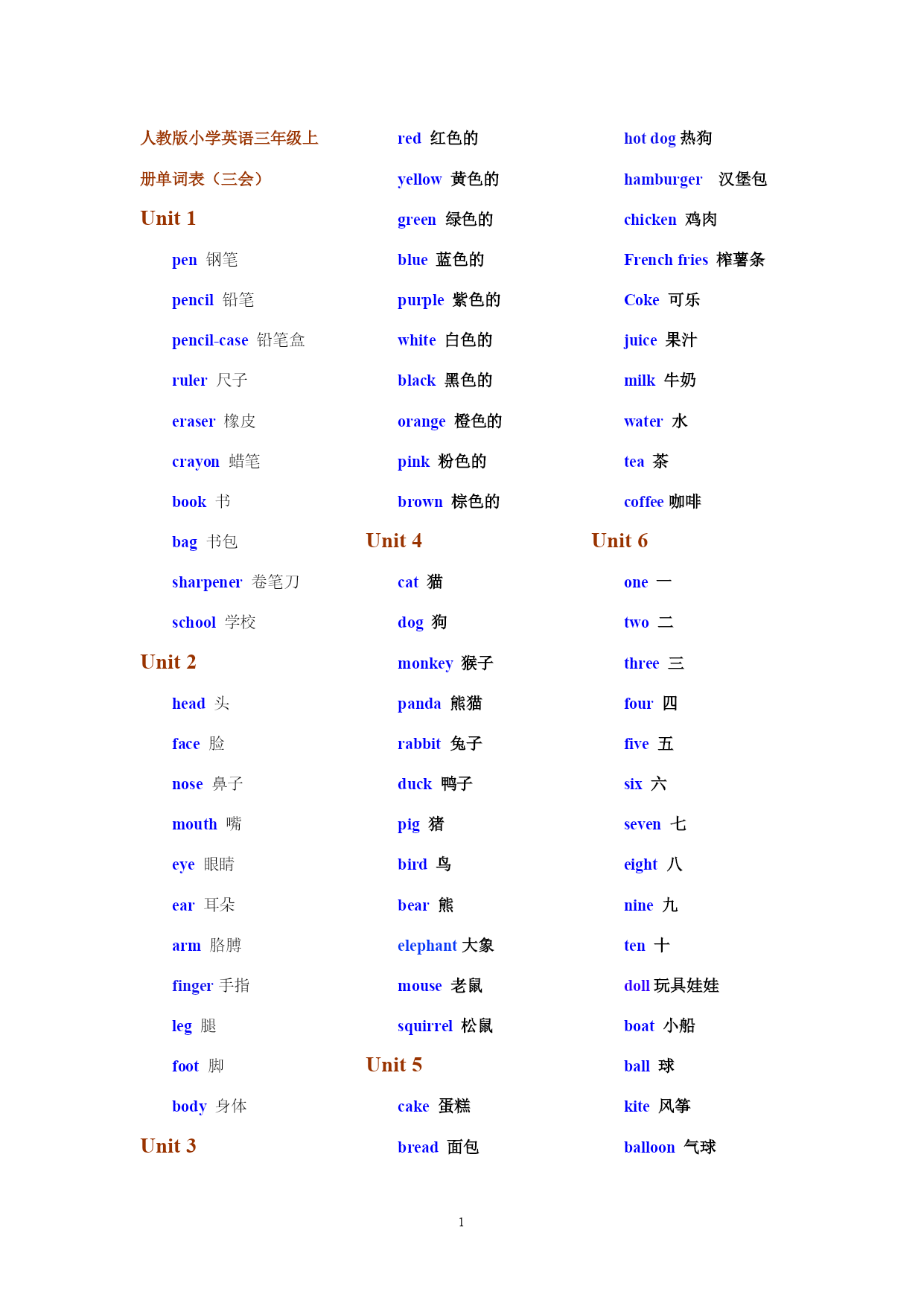 人教版小学英语三年级上册单词表（三会）

Unit 1

pen 钢笔

pencil 铅笔

pencil-case 铅笔盒

ruler 尺子

eraser 橡皮

crayon 蜡笔

book 书

bag 书包

sharpener 卷笔刀

school 学校

Unit 2

head 头

face 脸

nose 鼻子

mouth 嘴

eye 眼睛

ear 耳朵

arm 胳膊

finger 手指

leg 腿

foot 脚

body 身体

Unit 3

red 红色的

yellow 黄色的

green 绿色的

blue 蓝色的

purple 紫色的

white 白色的

black 黑色的

orange 橙色的

pink 粉色的

brown 棕色的

Unit 4

cat 猫

dog 狗

monkey 猴子

panda 熊猫

rabbit 兔子

duck 鸭子

pig 猪

bird 鸟

bear 熊

elephant 大象

mouse 老鼠

squirrel 松鼠

Unit 5

cake 蛋糕

bread 面包

hot dog 热狗

hamburger 汉堡包

chicken 鸡肉

French fries 榨薯条

Coke 可乐

juice 果汁

milk 牛奶

water 水

tea 茶

coffee 咖啡

Unit 6

one 一

two 二

three 三

four 四

five 五

six 六

seven 七

eight 八

nine 九

ten 十

doll 玩具娃娃

boat 小船

ball 球

kite 风筝

balloon 气球

1